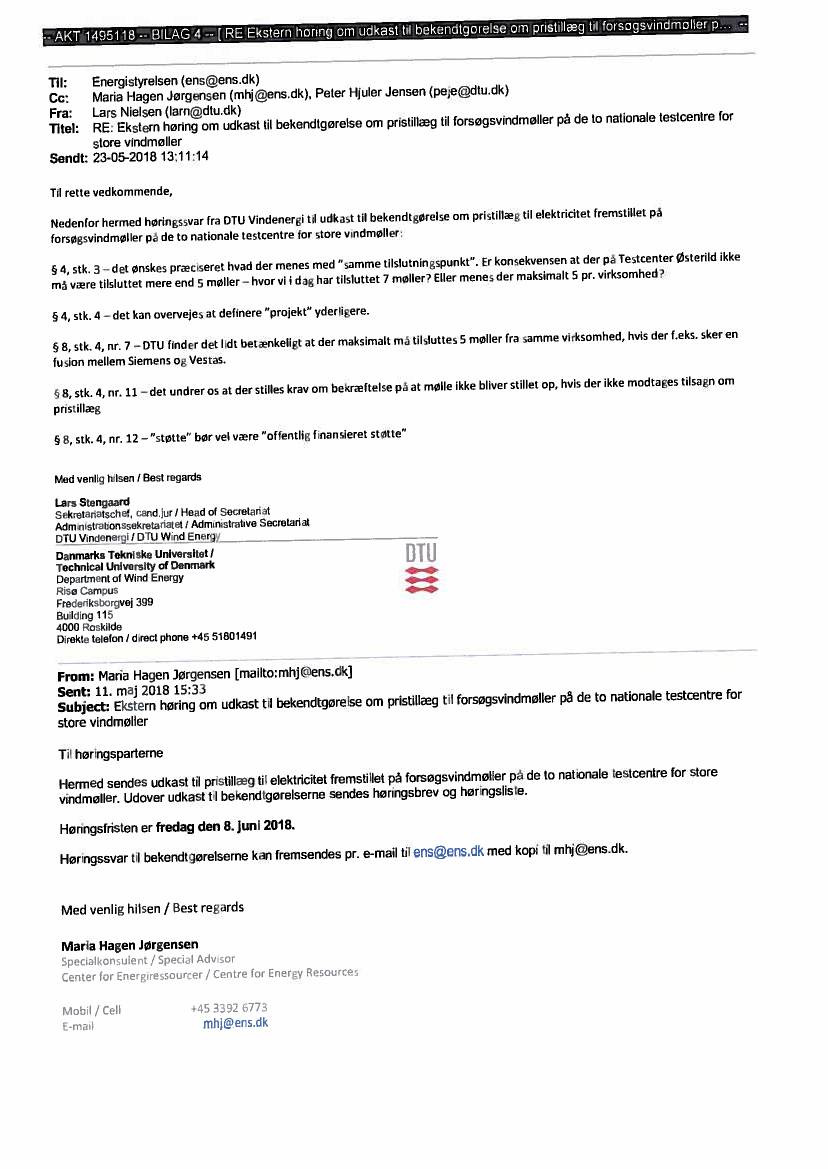 -- AKT 1495118 -- BILAG 4 -- [ RE Ekstern høring om udkast til bekendtgørelse om pristillæg til forsøgsvindmøller p... --

Til: Energistyrelsen (ens@ens.dk)
Cc: Maria Hagen Jørgensen (mhj@ens.dk), Peter Hjuler Jensen (peje@dtu.dk)
Fra: Lars Nielsen (larn@dtu.dk)
Titel: RE: Ekstern høring om udkast til bekendtgørelse om pristillæg til forsøgsvindmøller på de to nationale testcentre for store vindmøller
Sendt: 23-05-2018 13:11:14

Til rette vedkommende,

Nedenfor hermed høringssvar fra DTU Vindenergi til udkast til bekendtgørelse om pristillæg til elektricitet fremstillet på forsøgsvindmøller på de to nationale testcentre for store vindmøller:

§ 4, stk. 3 – det ønskes præciseret hvad der menes med "samme tilslutningspunkt". Er konsekvensen at der på Testcenter Østerild ikke må være tilsluttet mere end 5 møller – hvor vi i dag har tilsluttet 7 møller? Eller menes der maksimalt 5 pr. virksomhed?

§ 4, stk. 4 – det kan overvejes at definere "projekt" yderligere.

§ 8, stk. 4, nr. 7 – DTU finder det lidt betænkeligt at der maksimalt må tilsluttes 5 møller fra samme virksomhed, hvis der f.eks. sker en fusion mellem Siemens og Vestas.

§ 8, stk. 4, nr. 11 – det undrer os at der stilles krav om bekræftelse på at mølle ikke bliver stillet op, hvis der ikke modtages tilsagn om pristillæg

§ 8, stk. 4, nr. 12 – "støtte" bør vel være "offentlig finansieret støtte"

Med venlig hilsen / Best regards

Lars Stengaard
Sekretariatschef, cand.jur / Head of Secretariat
Administrationssekretariatet / Administrative Secretariat
DTU Vindenergi / DTU Wind Energy

Danmarks Tekniske Universitet /
Technical University of Denmark
Department of Wind Energy
Risø Campus
Frederiksborgvej 399
Building 115
4000 Roskilde
Direkte telefon / direct phone +45 51801491

DTU

From: Maria Hagen Jørgensen [mailto:mhj@ens.dk]
Sent: 11. maj 2018 15:33
Subject: Ekstern høring om udkast til bekendtgørelse om pristillæg til forsøgsvindmøller på de to nationale testcentre for store vindmøller

Til høringsparterne

Hermed sendes udkast til pristillæg til elektricitet fremstillet på forsøgsvindmøller på de to nationale testcentre for store vindmøller. Udover udkast til bekendtgørelserne sendes høringsbrev og høringsliste.

Høringsfristen er fredag den 8. juni 2018.

Høringssvar til bekendtgørelserne kan fremsendes pr. e-mail til ens@ens.dk med kopi til mhj@ens.dk.

Med venlig hilsen / Best regards

Maria Hagen Jørgensen
Specialkonsulent / Special Advisor
Center for Energiressourcer / Centre for Energy Resources

Mobil / Cell +45 3392 6773
E-mail mhj@ens.dk